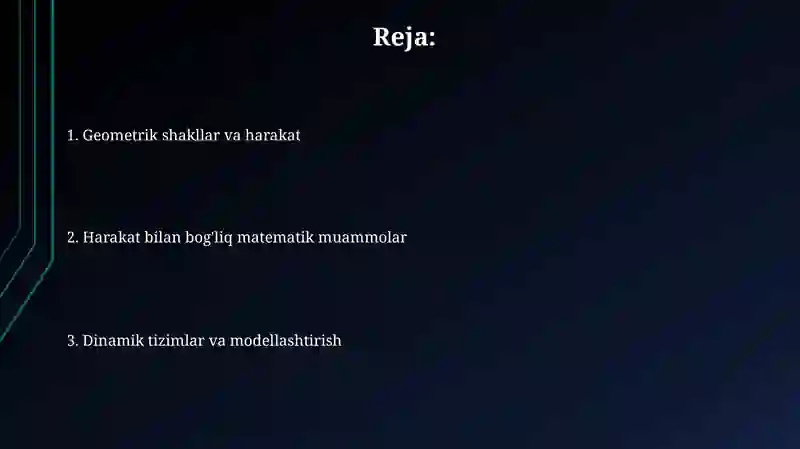 Reja:

1. Geometrik shakllar va harakat

2. Harakat bilan bog'liq matematik muammolar

3. Dinamik tizimlar va modellashtirish